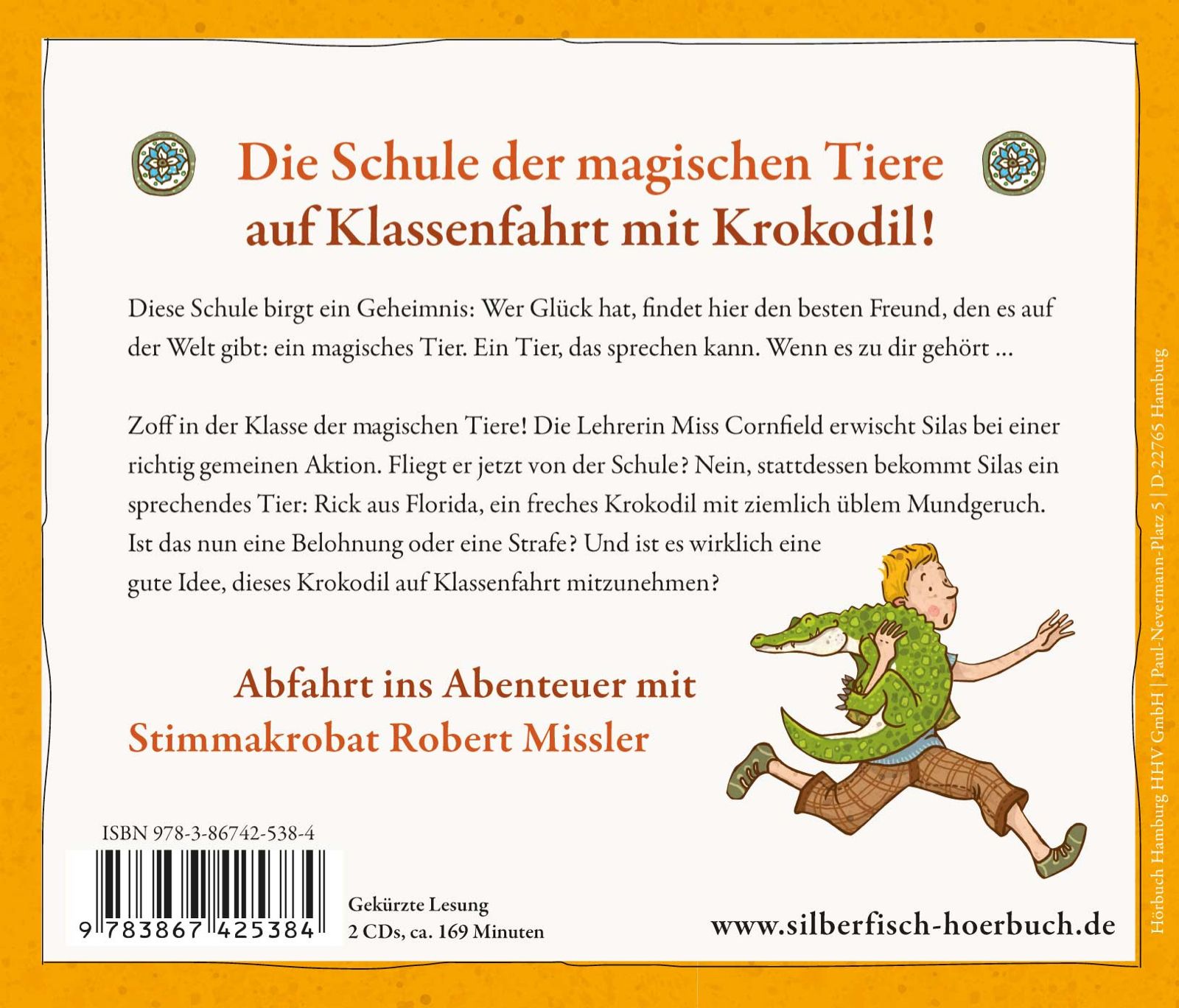 Die Schule der magischen Tiere
auf Klassenfahrt mit Krokodil!

Diese Schule birgt ein Geheimnis: Wer Glück hat, findet hier den besten Freund, den es auf der Welt gibt: ein magisches Tier. Ein Tier, das sprechen kann. Wenn es zu dir gehört ...

Zoff in der Klasse der magischen Tiere! Die Lehrerin Miss Cornfield erwischt Silas bei einer richtig gemeinen Aktion. Fliegt er jetzt von der Schule? Nein, stattdessen bekommt Silas ein sprechendes Tier: Rick aus Florida, ein freches Krokodil mit ziemlich üblem Mundgeruch. Ist das nun eine Belohnung oder eine Strafe? Und ist es wirklich eine gute Idee, dieses Krokodil auf Klassenfahrt mitzunehmen?

Abfahrt ins Abenteuer mit
Stimmakrobat Robert Missler

ISBN 978-3-86742-538-4

9 783867 425384

Gekürzte Lesung
2 CDs, ca. 169 Minuten

www.silberfisch-hoerbuch.de

Hörbuch Hamburg HHV GmbH | Paul-Nevermann-Platz 5 | D-22765 Hamburg